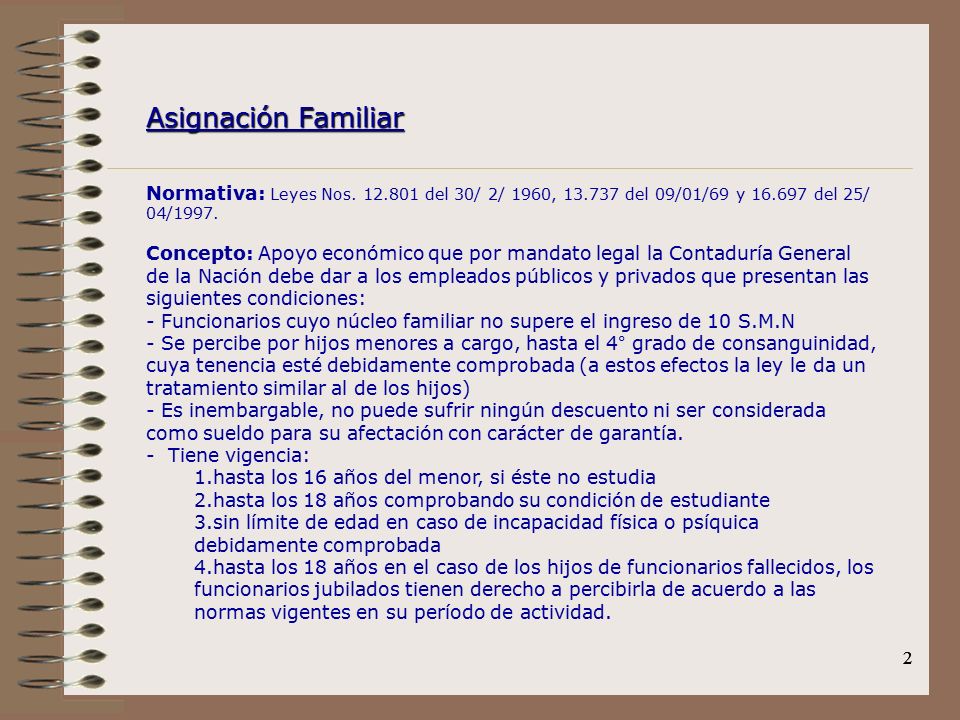 Asignación Familiar

Normativa: Leyes Nos. 12.801 del 30/ 2/ 1960, 13.737 del 09/01/69 y 16.697 del 25/ 04/1997.

Concepto: Apoyo económico que por mandato legal la Contaduría General de la Nación debe dar a los empleados públicos y privados que presentan las siguientes condiciones:
- Funcionarios cuyo núcleo familiar no supere el ingreso de 10 S.M.N
- Se percibe por hijos menores a cargo, hasta el 4° grado de consanguinidad, cuya tenencia esté debidamente comprobada (a estos efectos la ley le da un tratamiento similar al de los hijos)
- Es inembargable, no puede sufrir ningún descuento ni ser considerada como sueldo para su afectación con carácter de garantía.
- Tiene vigencia:
1.hasta los 16 años del menor, si éste no estudia
2.hasta los 18 años comprobando su condición de estudiante
3.sin límite de edad en caso de incapacidad física o psíquica debidamente comprobada
4.hasta los 18 años en el caso de los hijos de funcionarios fallecidos, los funcionarios jubilados tienen derecho a percibirla de acuerdo a las normas vigentes en su período de actividad.

2